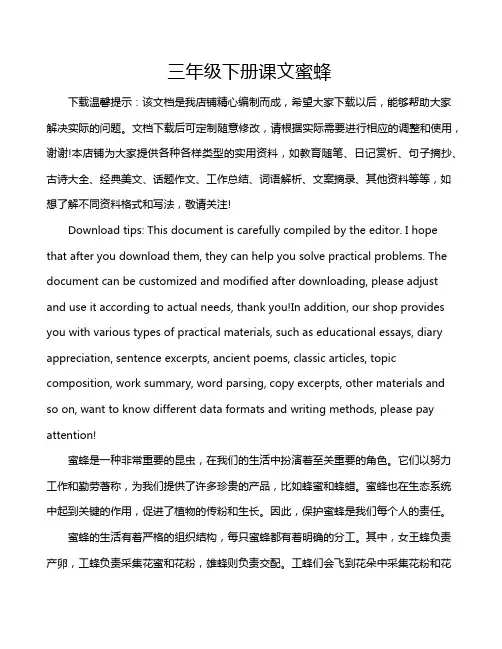 三年级下册课文蜜蜂

下载温馨提示：该文档是我店铺精心编制而成，希望大家下载以后，能够帮助大家解决实际的问题。文档下载后可定制随意修改，请根据实际需要进行相应的调整和使用，谢谢!本店铺为大家提供各种各样类型的实用资料，如教育随笔、日记赏析、句子摘抄、古诗大全、经典美文、话题作文、工作总结、词语解析、文案摘录、其他资料等等，如想了解不同资料格式和写法，敬请关注!

Download tips: This document is carefully compiled by the editor. I hope that after you download them, they can help you solve practical problems. The document can be customized and modified after downloading, please adjust and use it according to actual needs, thank you!In addition, our shop provides you with various types of practical materials, such as educational essays, diary appreciation, sentence excerpts, ancient poems, classic articles, topic composition, work summary, word parsing, copy excerpts, other materials and so on, want to know different data formats and writing methods, please pay attention!

蜜蜂是一种非常重要的昆虫，在我们的生活中扮演着至关重要的角色。它们以努力工作和勤劳著称，为我们提供了许多珍贵的产品，比如蜂蜜和蜂蜡。蜜蜂也在生态系统中起到关键的作用，促进了植物的传粉和生长。因此，保护蜜蜂是我们每个人的责任。

蜜蜂的生活有着严格的组织结构，每只蜜蜂都有着明确的分工。其中，女王蜂负责产卵，工蜂负责采集花蜜和花粉，雄蜂则负责交配。工蜂们会飞到花朵中采集花粉和花